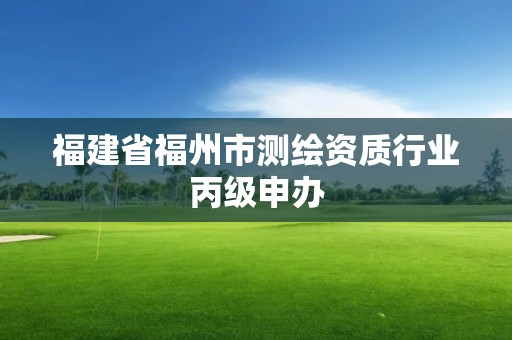 福建省福州市测绘资质行业丙级申办